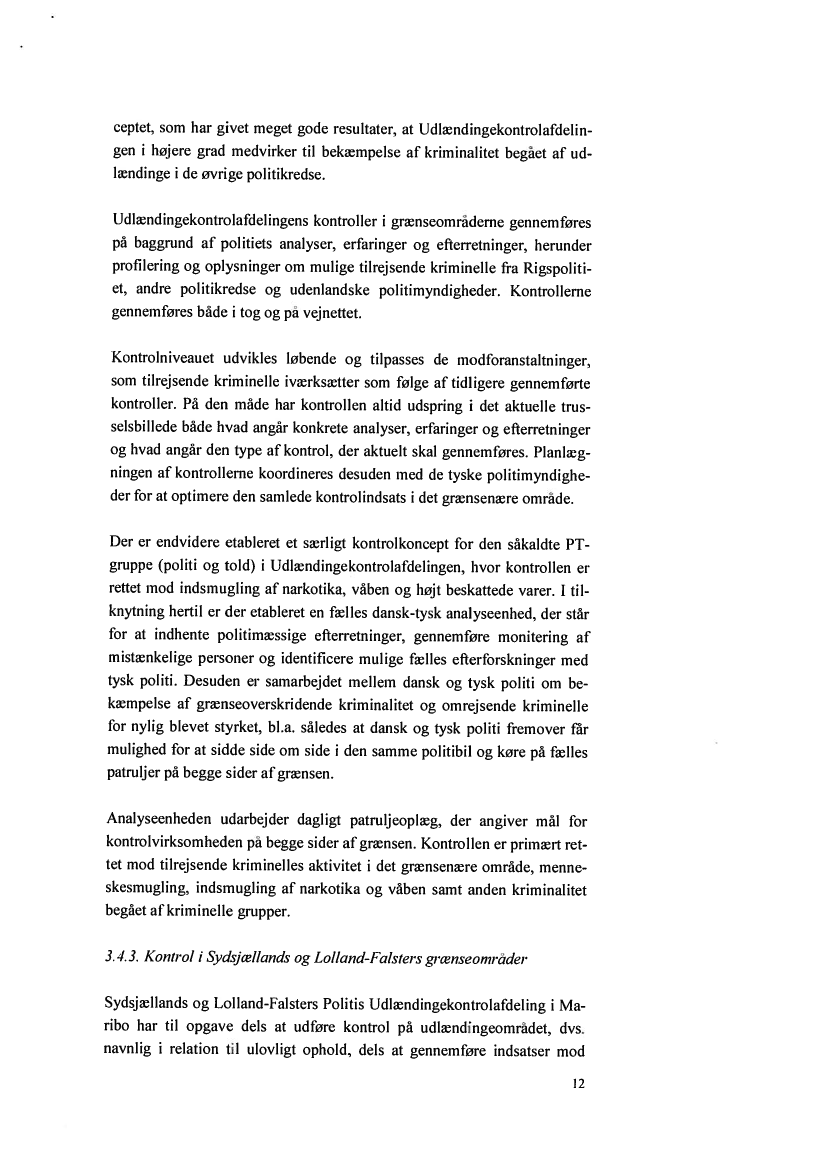 ceptet, som har givet meget gode resultater, at Udlændingekontrolafdelingen i højere grad medvirker til bekæmpelse af kriminalitet begået af udlændinge i de øvrige politikredse.

Udlændingekontrolafdelingens kontroller i grænseområderne gennemføres på baggrund af politiets analyser, erfaringer og efterretninger, herunder profilering og oplysninger om mulige tilrejsende kriminelle fra Rigspolitiet, andre politikredse og udenlandske politimyndigheder. Kontrollerne gennemføres både i tog og på vejnettet.

Kontrolniveauet udvikles løbende og tilpasses de modforanstaltninger, som tilrejsende kriminelle iværksætter som følge af tidligere gennemførte kontroller. På den måde har kontrollen altid udspring i det aktuelle trusselsbillede både hvad angår konkrete analyser, erfaringer og efterretninger og hvad angår den type af kontrol, der aktuelt skal gennemføres. Planlægningen af kontrollerne koordineres desuden med de tyske politimyndigheder for at optimere den samlede kontrolindsats i det grænsenære område.

Der er endvidere etableret et særligt kontrolkoncept for den såkaldte PT-gruppe (politi og told) i Udlændingekontrolafdelingen, hvor kontrollen er rettet mod indsmugling af narkotika, våben og højt beskattede varer. I tilknytning hertil er der etableret en fælles dansk-tysk analyseenhed, der står for at indhente politimæssige efterretninger, gennemføre monitering af mistænkelige personer og identificere mulige fælles efterforskninger med tysk politi. Desuden er samarbejdet mellem dansk og tysk politi om bekæmpelse af grænseoverskridende kriminalitet og omrejsende kriminelle for nylig blevet styrket, bl.a. således at dansk og tysk politi fremover får mulighed for at sidde side om side i den samme politibil og køre på fælles patruljer på begge sider af grænsen.

Analyseenheden udarbejder dagligt patruljeoplæg, der angiver mål for kontrolvirksomheden på begge sider af grænsen. Kontrollen er primært rettet mod tilrejsende kriminelles aktivitet i det grænsenære område, menneskesmugling, indsmugling af narkotika og våben samt anden kriminalitet begået af kriminelle grupper.

3.4.3. Kontrol i Sydsjællands og Lolland-Falsters grænseområder

Sydsjællands og Lolland-Falsters Politis Udlændingekontrolafdeling i Maribo har til opgave dels at udføre kontrol på udlændingeområdet, dvs. navnlig i relation til ulovligt ophold, dels at gennemføre indsatser mod

12